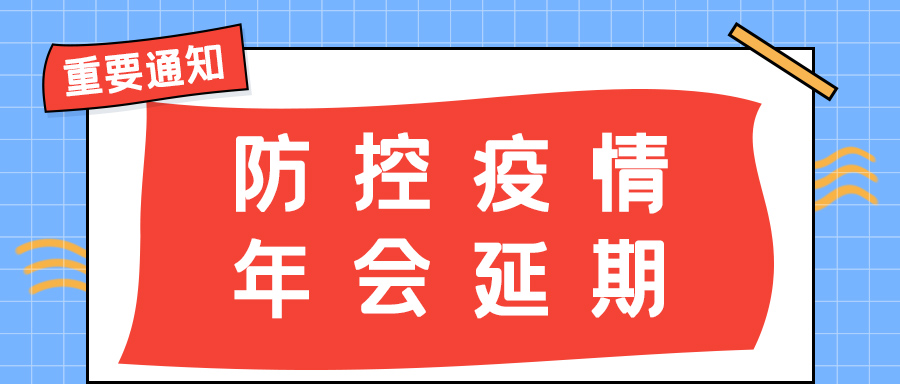 重要通知

防控疫情
年会延期